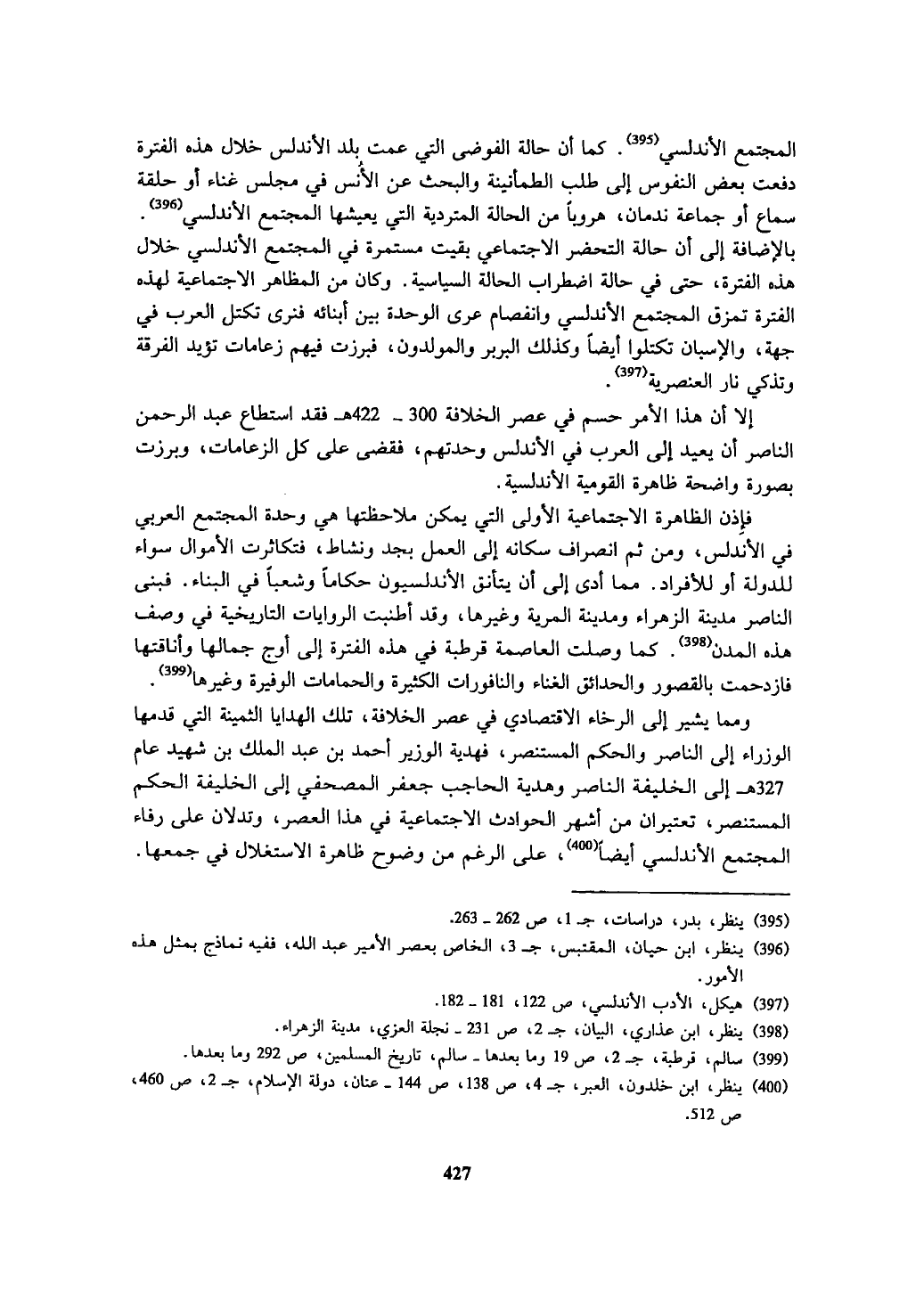 المجتمع الأندلسي$^{(395)}$. كما أن حالة الفوضى التي عمت بلد الأندلس خلال هذه الفترة دفعت بعض النفوس إلى طلب الطمأنينة والبحث عن الأُنس في مجلس غناء أو حلقة سماع أو جماعة ندمان، هروباً من الحالة المتردية التي يعيشها المجتمع الأندلسي$^{(396)}$. بالإضافة إلى أن حالة التحضر الاجتماعي بقيت مستمرة في المجتمع الأندلسي خلال هذه الفترة، حتى في حالة اضطراب الحالة السياسية. وكان من المظاهر الاجتماعية لهذه الفترة تمزق المجتمع الأندلسي وانفصام عرى الوحدة بين أبنائه فنرى تكتل العرب في جهة، والإسبان تكتلوا أيضاً وكذلك البربر والمولدون، فبرزت فيهم زعامات تؤيد الفرقة وتذكي نار العنصرية$^{(397)}$.

إلا أن هذا الأمر حسم في عصر الخلافة 300 ـ 422هـ فقد استطاع عبد الرحمن الناصر أن يعيد إلى العرب في الأندلس وحدتهم، فقضى على كل الزعامات، وبرزت بصورة واضحة ظاهرة القومية الأندلسية.

فإذن الظاهرة الاجتماعية الأولى التي يمكن ملاحظتها هي وحدة المجتمع العربي في الأندلس، ومن ثم انصراف سكانه إلى العمل بجد ونشاط، فتكاثرت الأموال سواء للدولة أو للأفراد. مما أدى إلى أن يتأنق الأندلسيون حكاماً وشعباً في البناء. فبنى الناصر مدينة الزهراء ومدينة المرية وغيرها، وقد أطنبت الروايات التاريخية في وصف هذه المدن$^{(398)}$. كما وصلت العاصمة قرطبة في هذه الفترة إلى أوج جمالها وأناقتها فازدحمت بالقصور والحدائق الغناء والنافورات الكثيرة والحمامات الوفيرة وغيرها$^{(399)}$.

ومما يشير إلى الرخاء الاقتصادي في عصر الخلافة، تلك الهدايا الثمينة التي قدمها الوزراء إلى الناصر والحكم المستنصر، فهدية الوزير أحمد بن عبد الملك بن شهيد عام 327هـ إلى الخليفة الناصر وهدية الحاجب جعفر المصحفي إلى الخليفة الحكم المستنصر، تعتبران من أشهر الحوادث الاجتماعية في هذا العصر، وتدلان على رفاء المجتمع الأندلسي أيضاً$^{(400)}$، على الرغم من وضوح ظاهرة الاستغلال في جمعها.

(395) ينظر، بدر، دراسات، جـ 1، ص 262 ـ 263.
(396) ينظر، ابن حيان، المقتبس، جـ 3، الخاص بعصر الأمير عبد الله، ففيه نماذج بمثل هذه الأمور.
(397) هيكل، الأدب الأندلسي، ص 122، 181 ـ 182.
(398) ينظر، ابن عذاري، البيان، جـ 2، ص 231 ـ نجلة العزي، مدينة الزهراء.
(399) سالم، قرطبة، جـ 2، ص 19 وما بعدها ـ سالم، تاريخ المسلمين، ص 292 وما بعدها.
(400) ينظر، ابن خلدون، العبر، جـ 4، ص 138، ص 144 ـ عنان، دولة الإسلام، جـ 2، ص 460، ص 512.

427